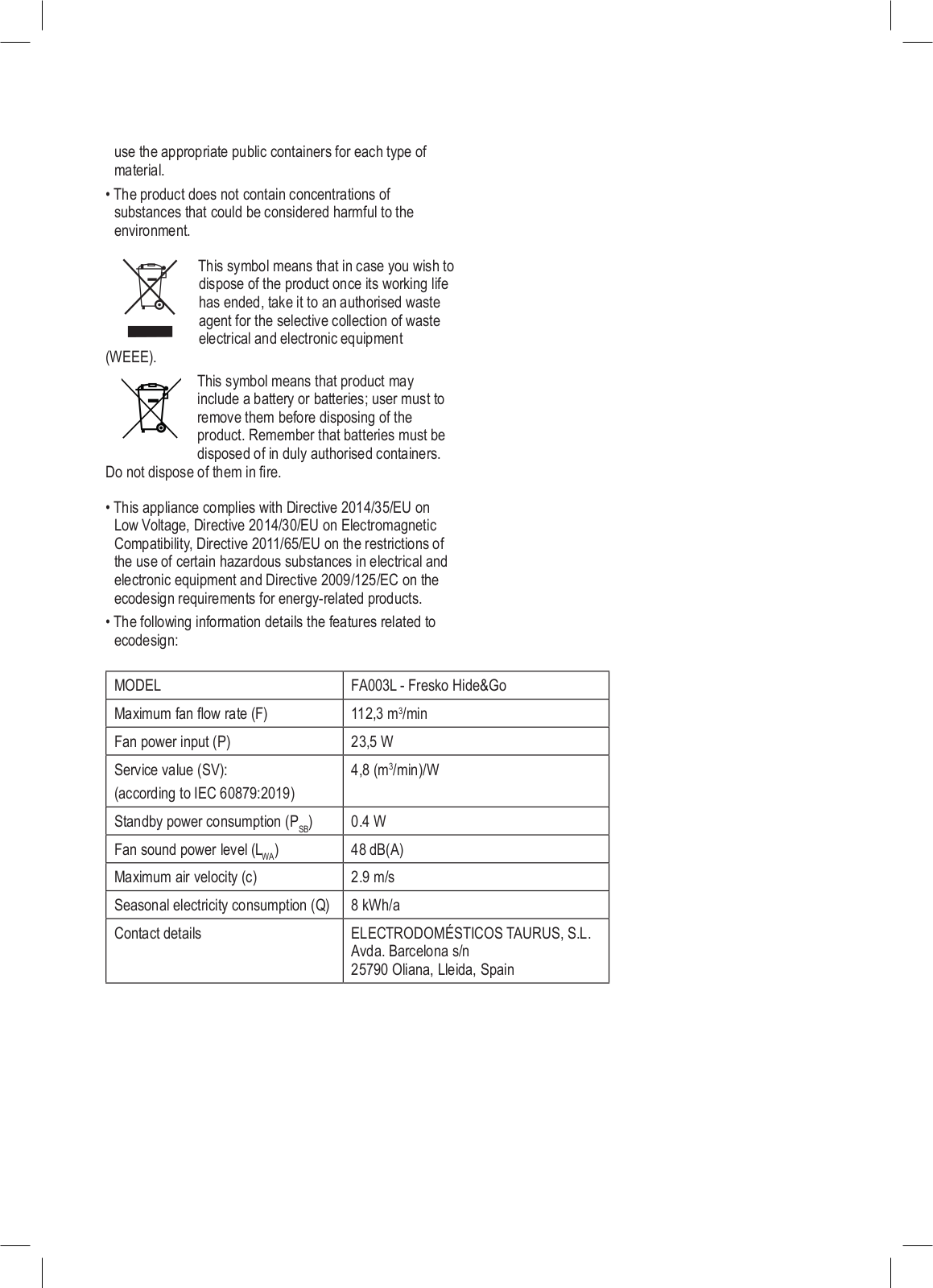 use the appropriate public containers for each type of material.

• The product does not contain concentrations of substances that could be considered harmful to the environment.

This symbol means that in case you wish to dispose of the product once its working life has ended, take it to an authorised waste agent for the selective collection of waste electrical and electronic equipment (WEEE).

This symbol means that product may include a battery or batteries; user must to remove them before disposing of the product. Remember that batteries must be disposed of in duly authorised containers. Do not dispose of them in fire.

• This appliance complies with Directive 2014/35/EU on Low Voltage, Directive 2014/30/EU on Electromagnetic Compatibility, Directive 2011/65/EU on the restrictions of the use of certain hazardous substances in electrical and electronic equipment and Directive 2009/125/EC on the ecodesign requirements for energy-related products.

• The following information details the features related to ecodesign:

| MODEL | FA003L - Fresko Hide&Go |
|---|---|
| Maximum fan flow rate (F) | 112,3 $m^3$/min |
| Fan power input (P) | 23,5 W |
| Service value (SV): (according to IEC 60879:2019) | 4,8 ($m^3$/min)/W |
| Standby power consumption ($P_{SB}$) | 0.4 W |
| Fan sound power level ($L_{WA}$) | 48 dB(A) |
| Maximum air velocity (c) | 2.9 m/s |
| Seasonal electricity consumption (Q) | 8 kWh/a |
| Contact details | ELECTRODOMÉSTICOS TAURUS, S.L. Avda. Barcelona s/n 25790 Oliana, Lleida, Spain |